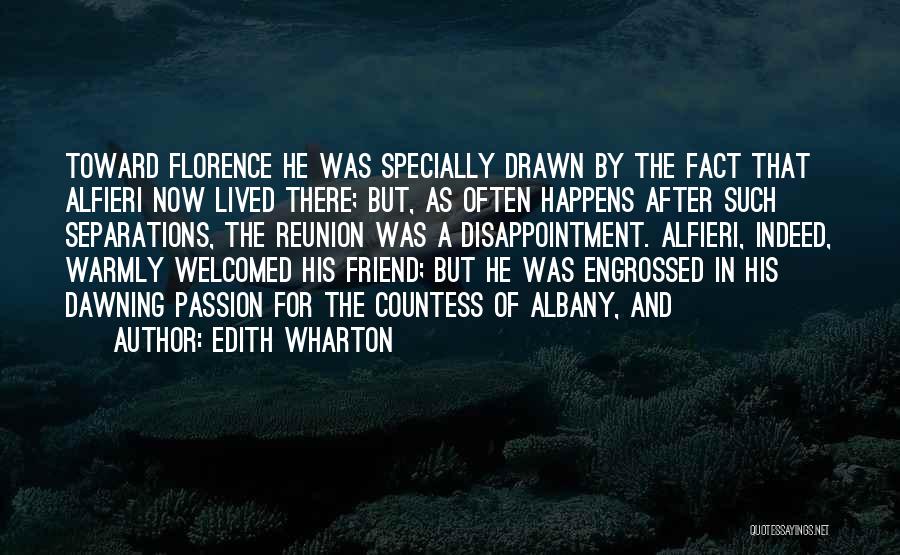 TOWARD FLORENCE HE WAS SPECIALLY DRAWN BY THE FACT THAT ALFIERI NOW LIVED THERE; BUT, AS OFTEN HAPPENS AFTER SUCH SEPARATIONS, THE REUNION WAS A DISAPPOINTMENT. ALFIERI, INDEED, WARMLY WELCOMED HIS FRIEND; BUT HE WAS ENGROSSED IN HIS DAWNING PASSION FOR THE COUNTESS OF ALBANY, AND

AUTHOR: EDITH WHARTON

QUOTESSAYINGS.NET